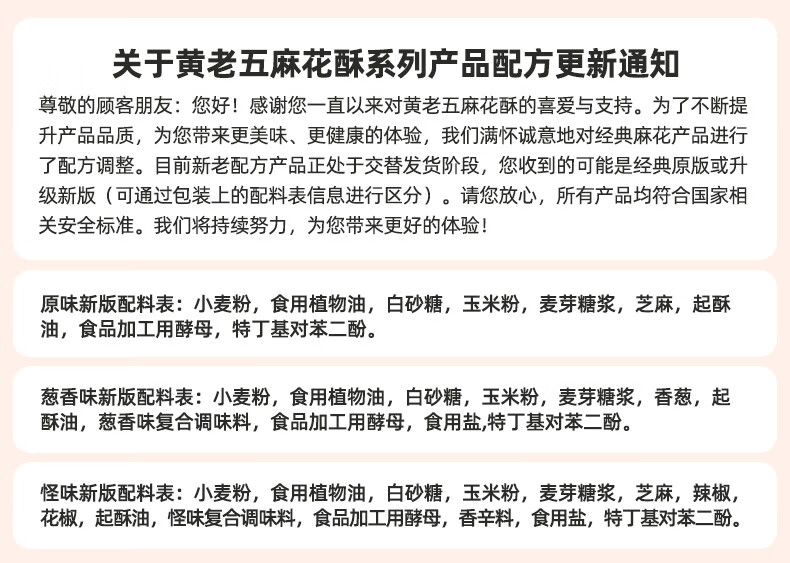 关于黄老五麻花酥系列产品配方更新通知

尊敬的顾客朋友：您好！感谢您一直以来对黄老五麻花酥的喜爱与支持。为了不断提升产品品质，为您带来更美味、更健康的体验，我们满怀诚意地对经典麻花产品进行了配方调整。目前新老配方产品正处于交替发货阶段，您收到的可能是经典原版或升级新版（可通过包装上的配料表信息进行区分）。请您放心，所有产品均符合国家相关安全标准。我们将持续努力，为您带来更好的体验！

原味新版配料表：小麦粉，食用植物油，白砂糖，玉米粉，麦芽糖浆，芝麻，起酥油，食品加工用酵母，特丁基对苯二酚。

葱香味新版配料表：小麦粉，食用植物油，白砂糖，玉米粉，麦芽糖浆，香葱，起酥油，葱香味复合调味料，食品加工用酵母，食用盐,特丁基对苯二酚。

怪味新版配料表：小麦粉，食用植物油，白砂糖，玉米粉，麦芽糖浆，芝麻，辣椒，花椒，起酥油，怪味复合调味料，食品加工用酵母，香辛料，食用盐，特丁基对苯二酚。